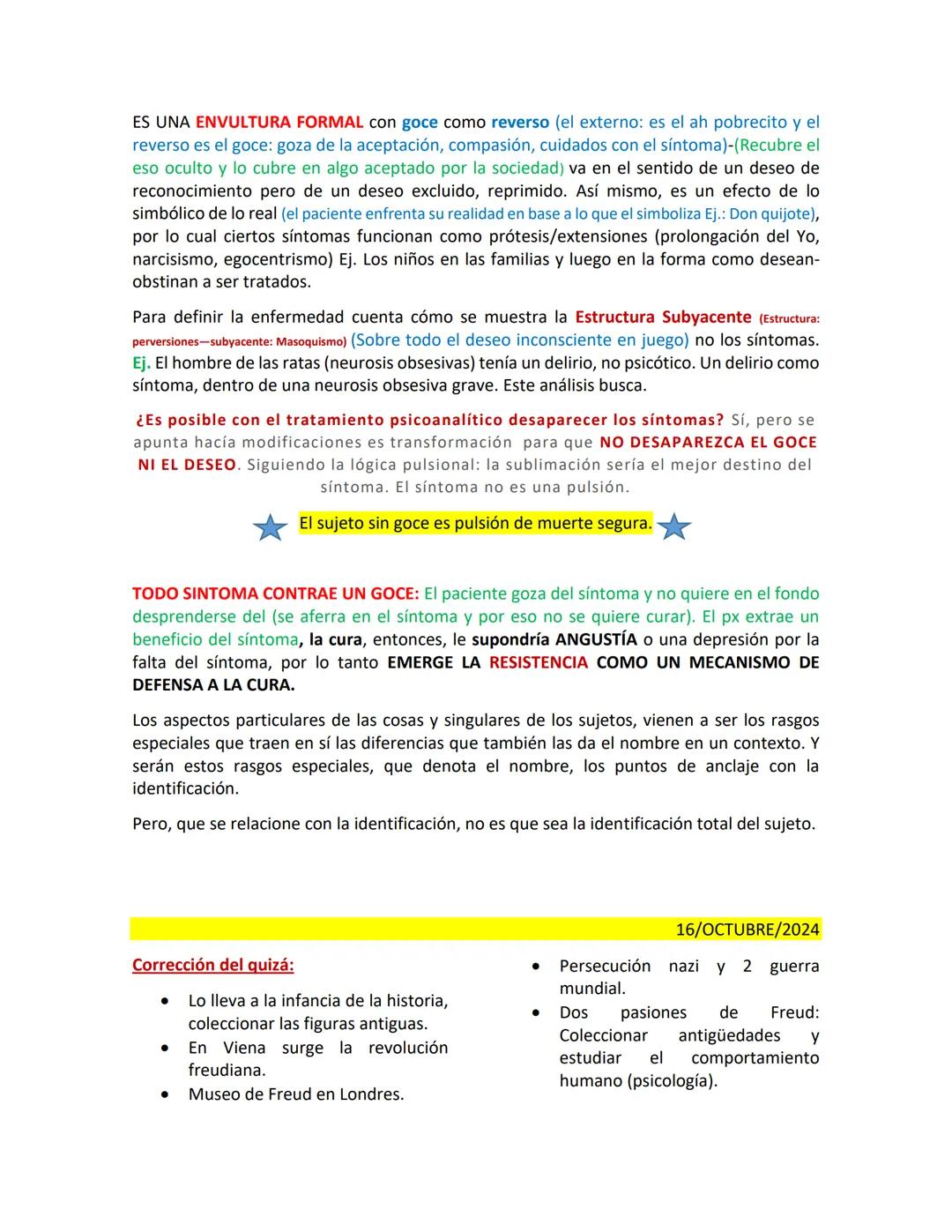 ES UNA ENVULTURA FORMAL con goce como reverso (el externo: es el ah pobrecito y el reverso es el goce: goza de la aceptación, compasión, cuidados con el síntoma)-(Recubre el eso oculto y lo cubre en algo aceptado por la sociedad) va en el sentido de un deseo de reconocimiento pero de un deseo excluido, reprimido. Así mismo, es un efecto de lo simbólico de lo real (el paciente enfrenta su realidad en base a lo que el simboliza Ej.: Don quijote), por lo cual ciertos síntomas funcionan como prótesis/extensiones (prolongación del Yo, narcisismo, egocentrismo) Ej. Los niños en las familias y luego en la forma como desean-obstinan a ser tratados.

Para definir la enfermedad cuenta cómo se muestra la Estructura Subyacente (Estructura: perversiones—subyacente: Masoquismo) (Sobre todo el deseo inconsciente en juego) no los síntomas. Ej. El hombre de las ratas (neurosis obsesivas) tenía un delirio, no psicótico. Un delirio como síntoma, dentro de una neurosis obsesiva grave. Este análisis busca.

¿Es posible con el tratamiento psicoanalítico desaparecer los síntomas? Sí, pero se apunta hacía modificaciones es transformación para que NO DESAPAREZCA EL GOCE NI EL DESEO. Siguiendo la lógica pulsional: la sublimación sería el mejor destino del síntoma. El síntoma no es una pulsión.

El sujeto sin goce es pulsión de muerte segura.

TODO SINTOMA CONTRAE UN GOCE: El paciente goza del síntoma y no quiere en el fondo desprenderse del (se aferra en el síntoma y por eso no se quiere curar). El px extrae un beneficio del síntoma, la cura, entonces, le supondría ANGUSTÍA o una depresión por la falta del síntoma, por lo tanto EMERGE LA RESISTENCIA COMO UN MECANISMO DE DEFENSA A LA CURA.

Los aspectos particulares de las cosas y singulares de los sujetos, vienen a ser los rasgos especiales que traen en sí las diferencias que también las da el nombre en un contexto. Y serán estos rasgos especiales, que denota el nombre, los puntos de anclaje con la identificación.

Pero, que se relacione con la identificación, no es que sea la identificación total del sujeto.

16/OCTUBRE/2024

Corrección del quizá:

• Lo lleva a la infancia de la historia, coleccionar las figuras antiguas.
• En Viena surge la revolución freudiana.
• Museo de Freud en Londres.

• Persecución nazi y 2 guerra mundial.
• Dos pasiones de Freud: Coleccionar antigüedades y estudiar el comportamiento humano (psicología).